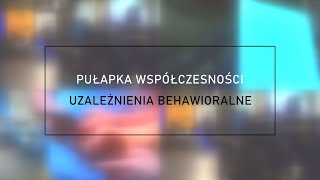 PUŁAPKA WSPÓŁCZESNOŚCI

UZALEŻNIENIA BEHAWIORALNE